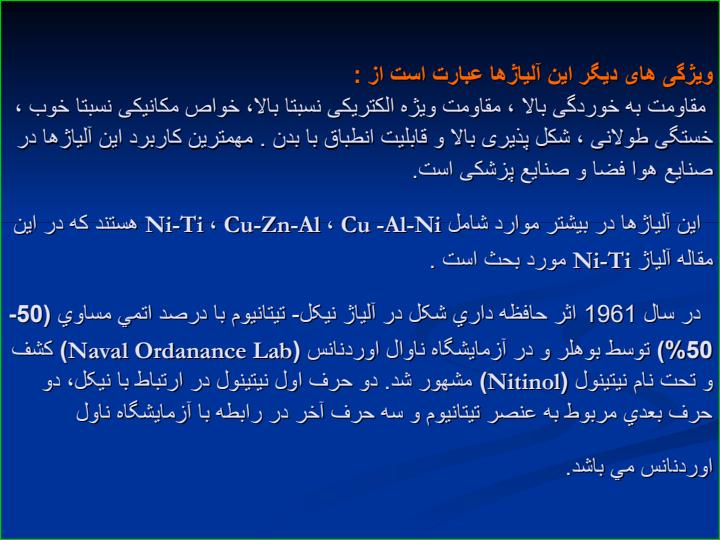 ویژگی های دیگر این آلیاژها عبارت است از :
مقاومت به خوردگی بالا ، مقاومت ویژه الکتریکی نسبتا بالا، خواص مکانیکی نسبتا خوب ، خستگی طولانی ، شکل پذیری بالا و قابلیت انطباق با بدن . مهمترین کاربرد این آلیاژها در صنایع هوا فضا و صنایع پزشکی است.

این آلیاژها در بیشتر موارد شامل Ni-Ti ، Cu-Zn-Al ، Cu -Al-Ni هستند که در این مقاله آلیاژ Ni-Ti مورد بحث است .

در سال 1961 اثر حافظه داري شکل در آلیاژ نیکل- تیتانیوم با درصد اتمي مساوي (50-50%) توسط بوهلر و در آزمایشگاه ناوال اوردنانس (Naval Ordanance Lab) کشف و تحت نام نیتینول (Nitinol) مشهور شد. دو حرف اول نیتینول در ارتباط با نیکل، دو حرف بعدي مربوط به عنصر تیتانیوم و سه حرف آخر در رابطه با آزمایشگاه ناول

اوردنانس مي باشد.